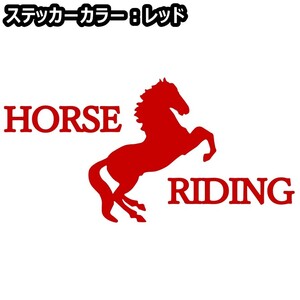 ステッカーカラー：レッド

HORSE

RIDING